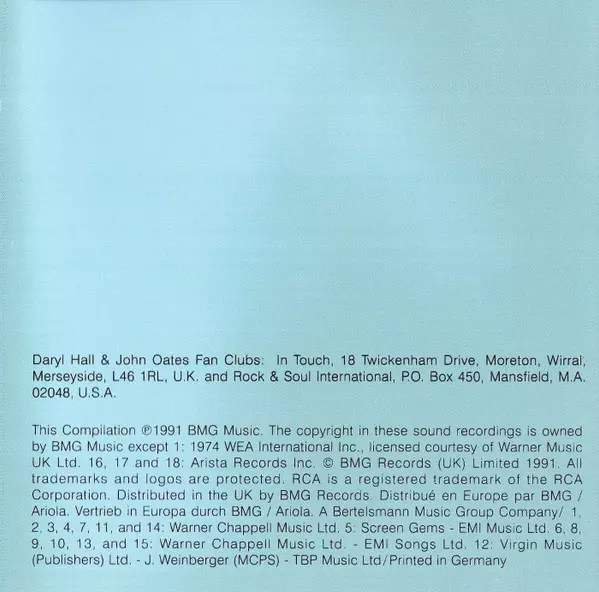 Daryl Hall & John Oates Fan Clubs: In Touch, 18 Twickenham Drive, Moreton, Wirral, Merseyside, L46 1RL, U.K. and Rock & Soul International, P.O. Box 450, Mansfield, M.A. 02048, U.S.A.

This Compilation ℗1991 BMG Music. The copyright in these sound recordings is owned by BMG Music except 1: 1974 WEA International Inc., licensed courtesy of Warner Music UK Ltd. 16, 17 and 18: Arista Records Inc. © BMG Records (UK) Limited 1991. All trademarks and logos are protected. RCA is a registered trademark of the RCA Corporation. Distributed in the UK by BMG Records. Distribué en Europe par BMG / Ariola. Vertrieb in Europa durch BMG / Ariola. A Bertelsmann Music Group Company/ 1, 2, 3, 4, 7, 11, and 14: Warner Chappell Music Ltd. 5: Screen Gems - EMI Music Ltd. 6, 8, 9, 10, 13, and 15: Warner Chappell Music Ltd. - EMI Songs Ltd. 12: Virgin Music (Publishers) Ltd. - J. Weinberger (MCPS) - TBP Music Ltd/Printed in Germany